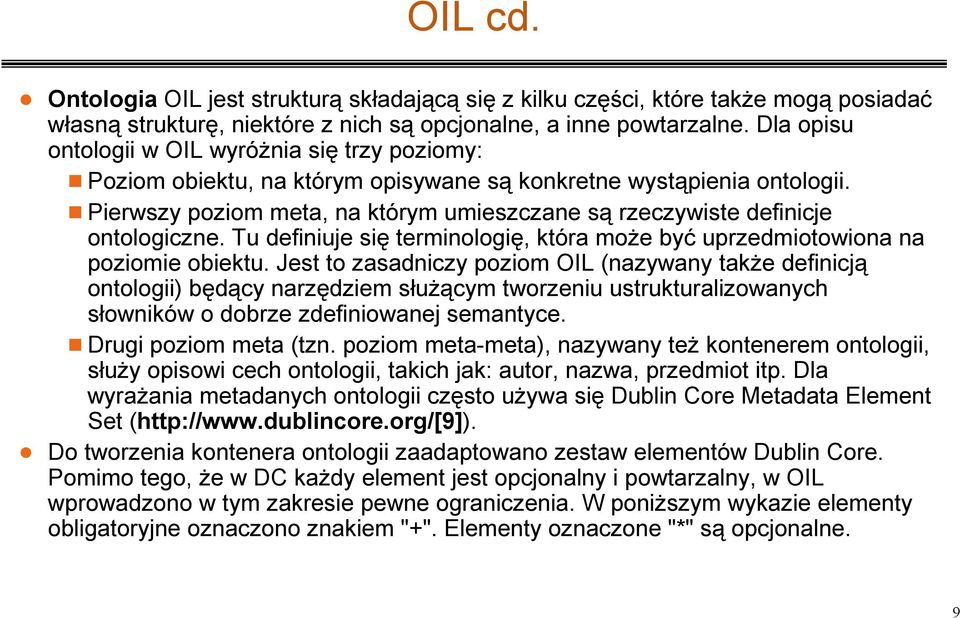 OIL cd.

Ontologia OIL jest strukturą składającą się z kilku części, które także mogą posiadać własną strukturę, niektóre z nich są opcjonalne, a inne powtarzalne. Dla opisu ontologii w OIL wyróżnia się trzy poziomy:

Poziom obiektu, na którym opisywane są konkretne wystąpienia ontologii.

Pierwszy poziom meta, na którym umieszczane są rzeczywiste definicje ontologiczne. Tu definiuje się terminologię, która może być uprzedmiotowiona na poziomie obiektu. Jest to zasadniczy poziom OIL (nazywany także definicją ontologii) będący narzędziem służącym tworzeniu ustrukturalizowanych słowników o dobrze zdefiniowanej semantyce.

Drugi poziom meta (tzn. poziom meta-meta), nazywany też kontenerem ontologii, służy opisowi cech ontologii, takich jak: autor, nazwa, przedmiot itp. Dla wyrażania metadanych ontologii często używa się Dublin Core Metadata Element Set (http://www.dublincore.org/[9]).

Do tworzenia kontenera ontologii zaadaptowano zestaw elementów Dublin Core. Pomimo tego, że w DC każdy element jest opcjonalny i powtarzalny, w OIL wprowadzono w tym zakresie pewne ograniczenia. W poniższym wykazie elementy obligatoryjne oznaczono znakiem "+". Elementy oznaczone "*" są opcjonalne.

9